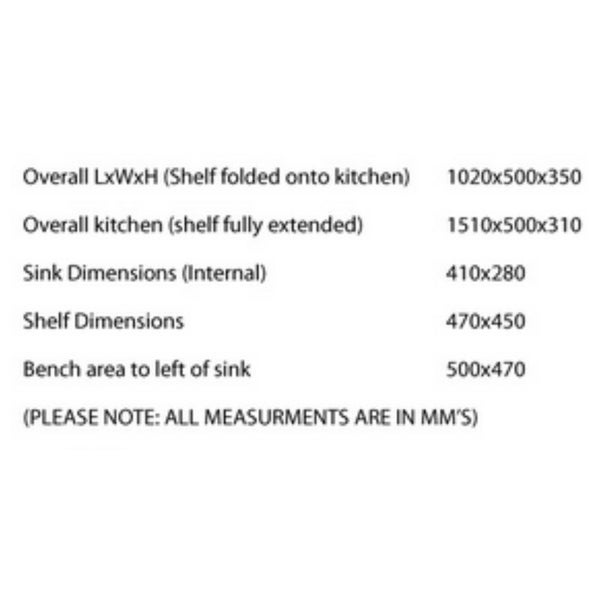 Overall LxWxH (Shelf folded onto kitchen) 1020x500x350

Overall kitchen (shelf fully extended) 1510x500x310

Sink Dimensions (Internal) 410x280

Shelf Dimensions 470x450

Bench area to left of sink 500x470

(PLEASE NOTE: ALL MEASURMENTS ARE IN MM'S)